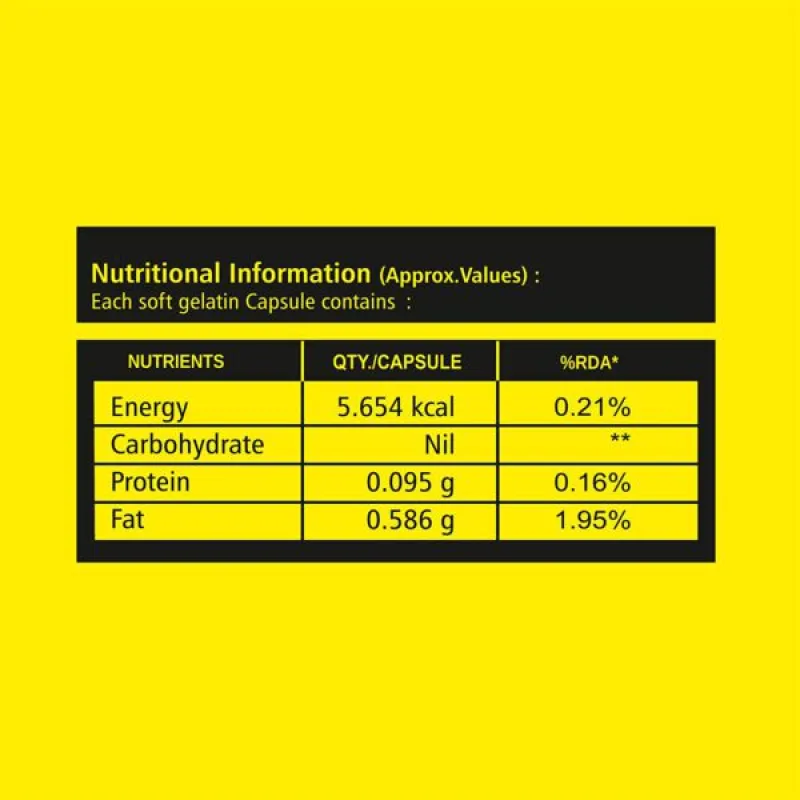 Nutritional Information (Approx.Values) :
Each soft gelatin Capsule contains :

| NUTRIENTS | QTY./CAPSULE | %RDA* |
|---|---|---|
| Energy | 5.654 kcal | 0.21% |
| Carbohydrate | Nil | ** |
| Protein | 0.095 g | 0.16% |
| Fat | 0.586 g | 1.95% |